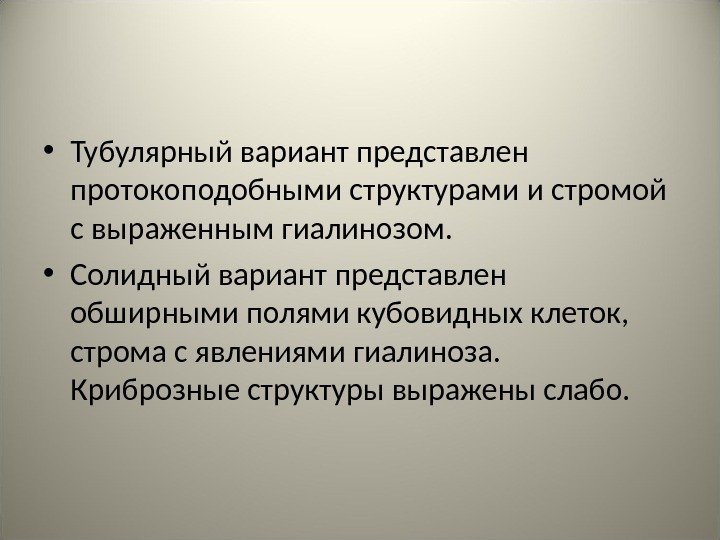 • Тубулярный вариант представлен протокоподобными структурами и стромой с выраженным гиалинозом.

• Солидный вариант представлен обширными полями кубовидных клеток, строма с явлениями гиалиноза. Криброзные структуры выражены слабо.